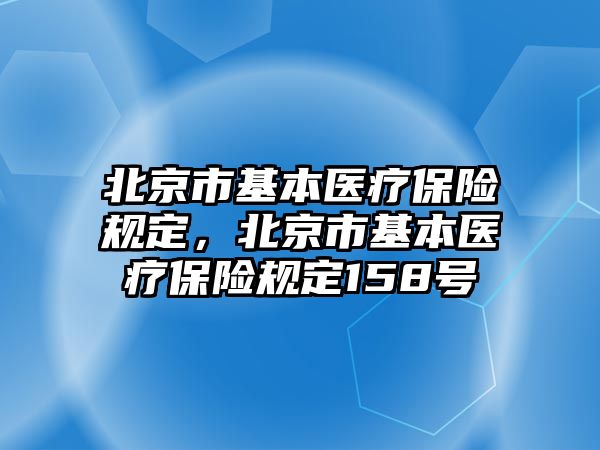 北京市基本医疗保险规定，北京市基本医疗保险规定158号